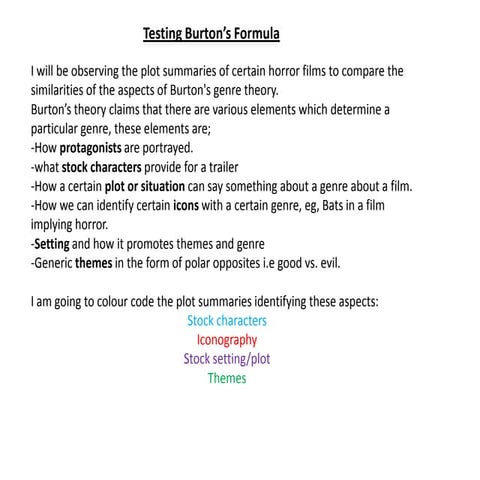 Testing Burton's Formula

I will be observing the plot summaries of certain horror films to compare the similarities of the aspects of Burton's genre theory.
Burton's theory claims that there are various elements which determine a particular genre, these elements are;
-How protagonists are portrayed.
-what stock characters provide for a trailer
-How a certain plot or situation can say something about a genre about a film.
-How we can identify certain icons with a certain genre, eg, Bats in a film implying horror.
-Setting and how it promotes themes and genre
-Generic themes in the form of polar opposites i.e good vs. evil.

I am going to colour code the plot summaries identifying these aspects:
Stock characters
Iconography
Stock setting/plot
Themes